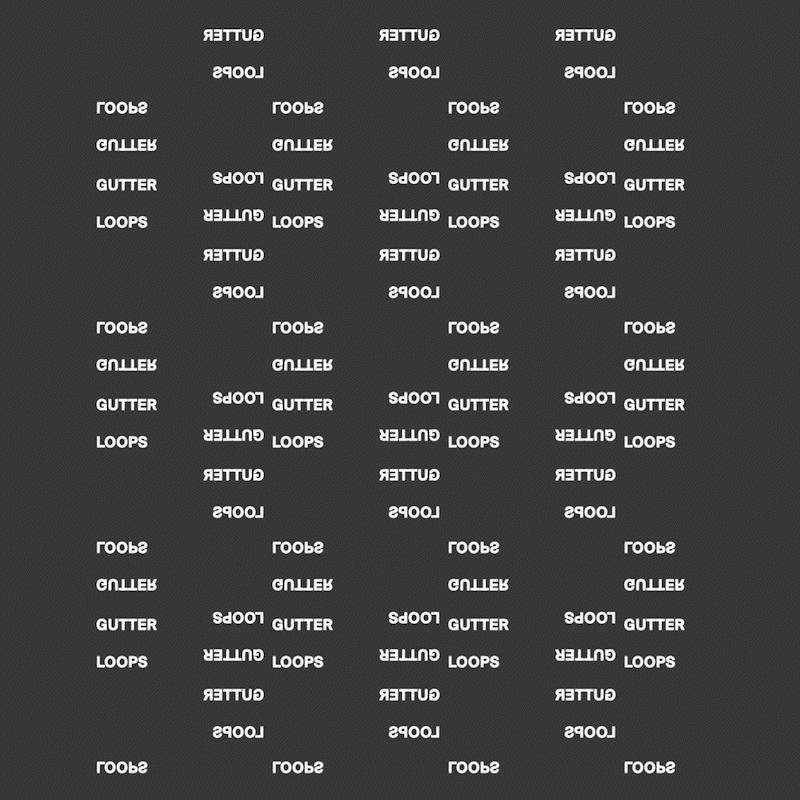 GUTTER GUTTER GUTTER
LOOPS LOOPS LOOPS
LOOPS LOOPS LOOPS LOOPS
GUTTER GUTTER GUTTER GUTTER
GUTTER LOOPS GUTTER LOOPS GUTTER LOOPS GUTTER
LOOPS GUTTER LOOPS GUTTER LOOPS GUTTER LOOPS
GUTTER GUTTER GUTTER
LOOPS LOOPS LOOPS
LOOPS LOOPS LOOPS LOOPS
GUTTER GUTTER GUTTER GUTTER
GUTTER LOOPS GUTTER LOOPS GUTTER LOOPS GUTTER
LOOPS GUTTER LOOPS GUTTER LOOPS GUTTER LOOPS
GUTTER GUTTER GUTTER
LOOPS LOOPS LOOPS
LOOPS LOOPS LOOPS LOOPS
GUTTER GUTTER GUTTER GUTTER
GUTTER LOOPS GUTTER LOOPS GUTTER LOOPS GUTTER
LOOPS GUTTER LOOPS GUTTER LOOPS GUTTER LOOPS
GUTTER GUTTER GUTTER
LOOPS LOOPS LOOPS
LOOPS LOOPS LOOPS LOOPS